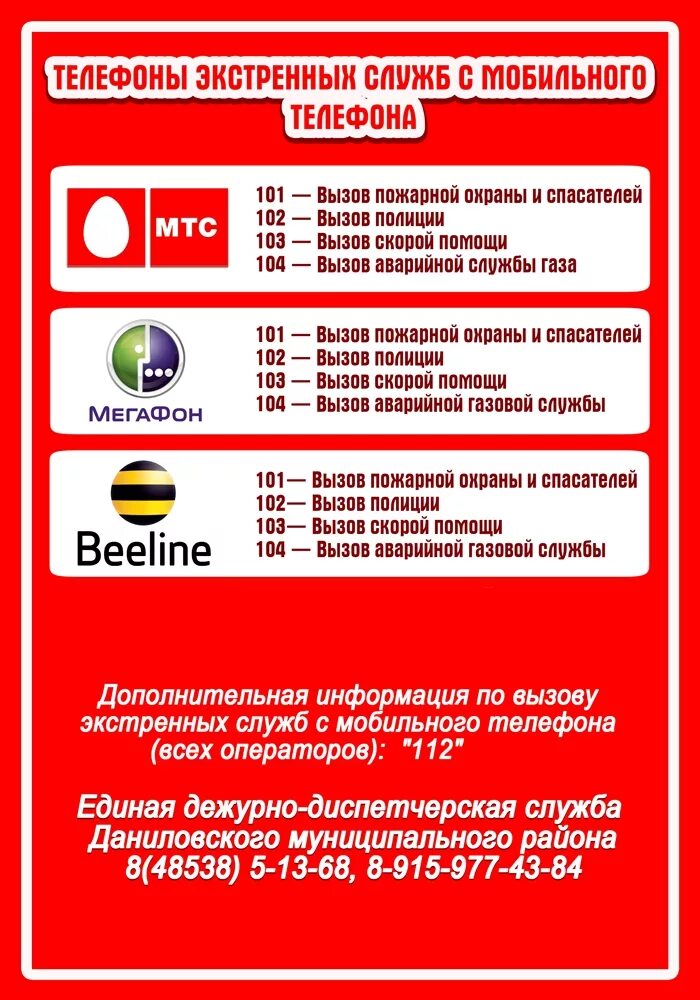 ТЕЛЕФОНЫ ЭКСТРЕННЫХ СЛУЖБ С МОБИЛЬНОГО ТЕЛЕФОНА

МТС

101 — Вызов пожарной охраны и спасателей
102 — Вызов полиции
103 — Вызов скорой помощи
104 — Вызов аварийной службы газа

МегаФон

101 — Вызов пожарной охраны и спасателей
102 — Вызов полиции
103 — Вызов скорой помощи
104 — Вызов аварийной газовой службы

Beeline

101— Вызов пожарной охраны и спасателей
102— Вызов полиции
103— Вызов скорой помощи
104 — Вызов аварийной газовой службы

Дополнительная информация по вызову экстренных служб с мобильного телефона (всех операторов): "112"

Единая дежурно-диспетчерская служба Даниловского муниципального района 8(48538) 5-13-68, 8-915-977-43-84